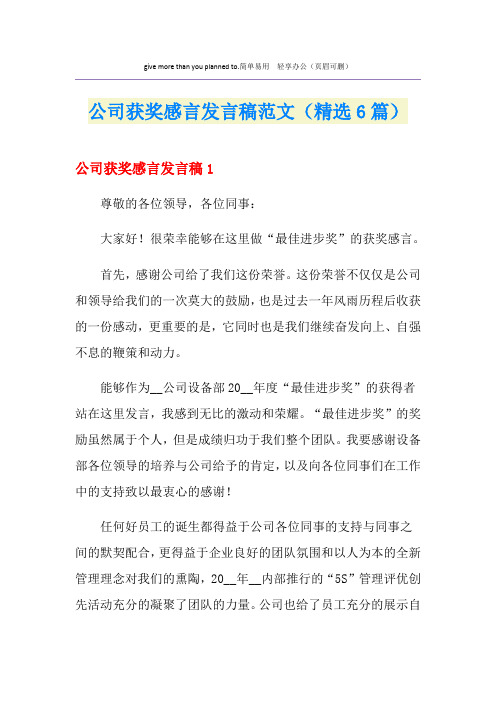 give more than you planned to.简单易用 轻享办公（页眉可删）

公司获奖感言发言稿范文（精选6篇）

公司获奖感言发言稿1

尊敬的各位领导，各位同事：

大家好！很荣幸能够在这里做“最佳进步奖”的获奖感言。

首先，感谢公司给了我们这份荣誉。这份荣誉不仅仅是公司和领导给我们的一次莫大的鼓励，也是过去一年风雨历程后收获的一份感动，更重要的是，它同时也是我们继续奋发向上、自强不息的鞭策和动力。

能够作为__公司设备部20__年度“最佳进步奖”的获得者站在这里发言，我感到无比的激动和荣耀。“最佳进步奖”的奖励虽然属于个人，但是成绩归功于我们整个团队。我要感谢设备部各位领导的培养与公司给予的肯定，以及向各位同事们在工作中的支持致以最衷心的感谢！

任何好员工的诞生都得益于公司各位同事的支持与同事之间的默契配合，更得益于企业良好的团队氛围和以人为本的全新管理理念对我们的熏陶，20__年__内部推行的“5S”管理评优创先活动充分的凝聚了团队的力量。公司也给了员工充分的展示自